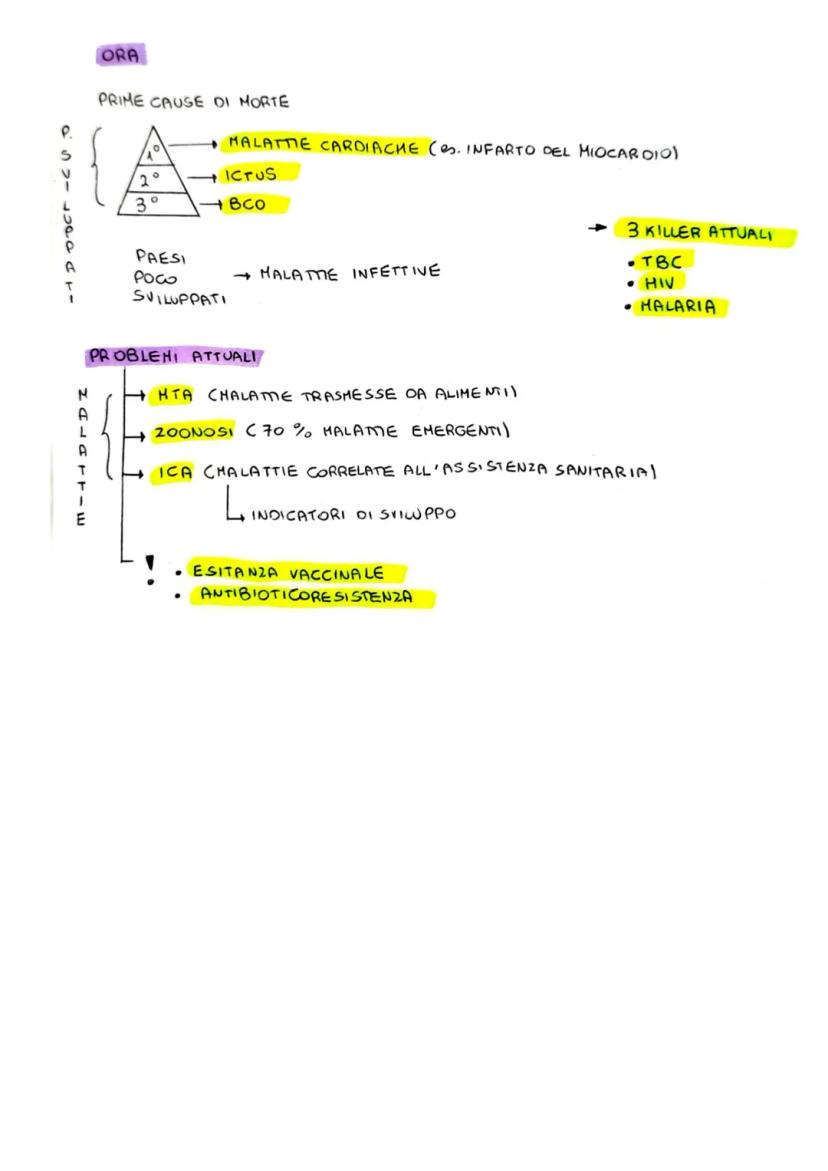 ORA

PRIME CAUSE DI MORTE

P. SVILUPPATI

1° → MALATTIE CARDIACHE (es. INFARTO DEL MIOCARDIO)
2° → ICTUS
3° → BCO

PAESI POCO SVILUPPATI → MALATTIE INFETTIVE → 3 KILLER ATTUALI
• TBC
• HIV
• MALARIA

PROBLEMI ATTUALI

MALATTIE
→ MTA (MALATTIE TRASMESSE DA ALIMENTI)
→ ZOONOSI (70 % MALATTIE EMERGENTI)
→ ICA (MALATTIE CORRELATE ALL'ASSISTENZA SANITARIA)
→ INDICATORI DI SVILUPPO

! • ESITANZA VACCINALE
• ANTIBIOTICORESISTENZA